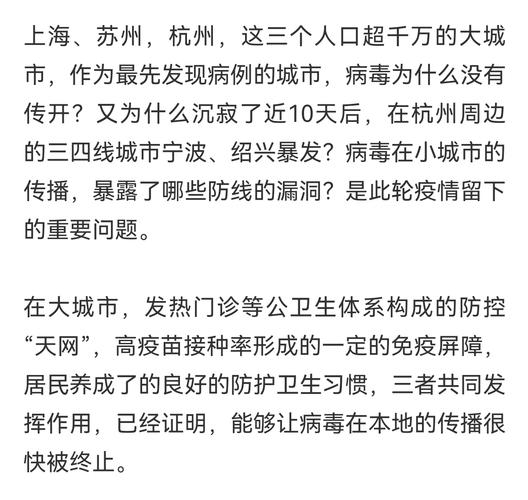 上海、苏州，杭州，这三个人口超千万的大城市，作为最先发现病例的城市，病毒为什么没有传开？又为什么沉寂了近10天后，在杭州周边的三四线城市宁波、绍兴暴发？病毒在小城市的传播，暴露了哪些防线的漏洞？是此轮疫情留下的重要问题。

在大城市，发热门诊等公卫生体系构成的防控“天网”，高疫苗接种率形成的一定的免疫屏障，居民养成了的良好的防护卫生习惯，三者共同发挥作用，已经证明，能够让病毒在本地的传播很快被终止。